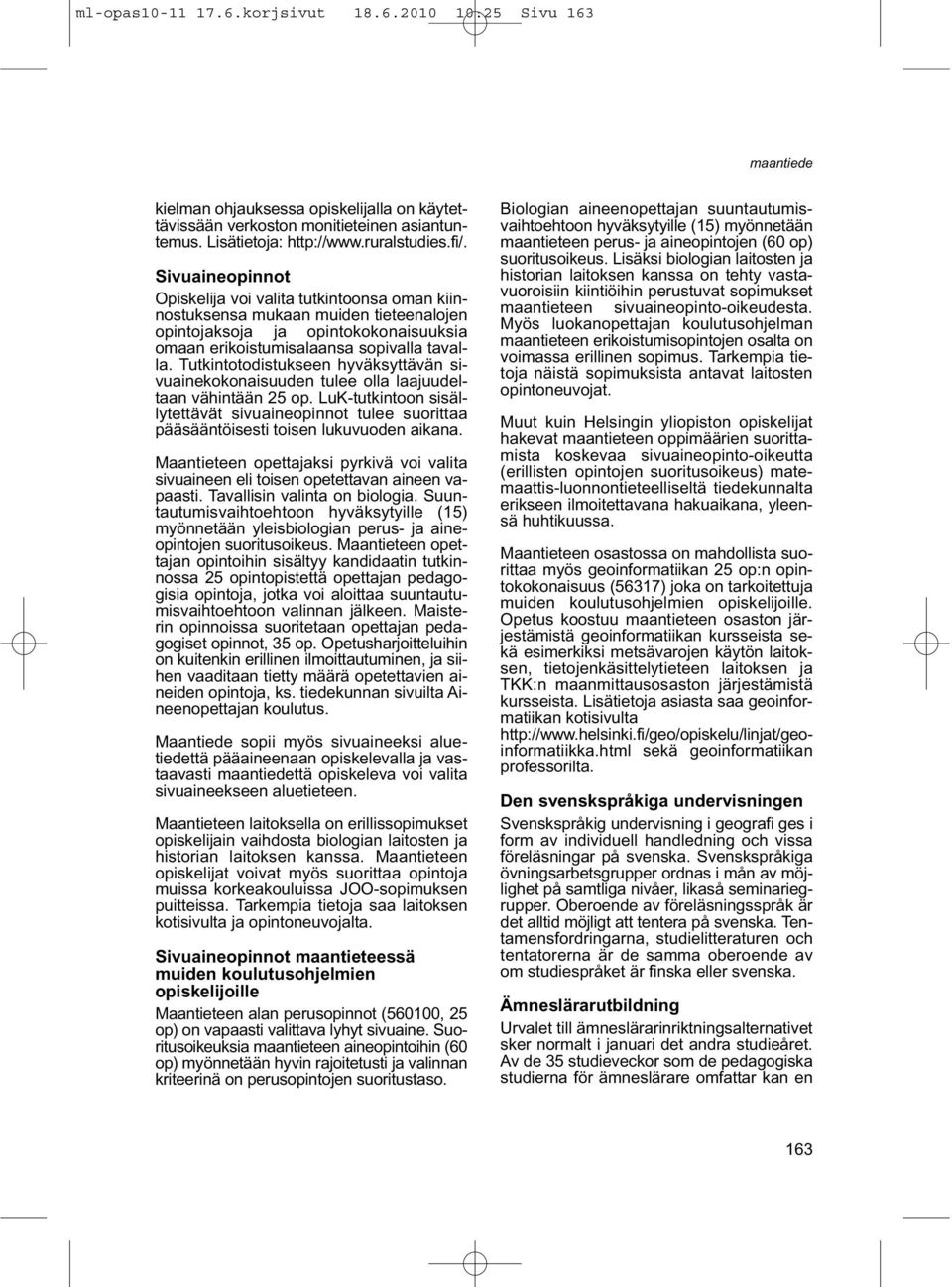 ml-opas10-11 17.6.korjsivut 18.6.2010 10.25 Sivu 163

maantiede

kielman ohjauksessa opiskelijalla on käytettävissään verkoston monitieteinen asiantuntemus. Lisätietoja: http://www.ruralstudies.fi/.

Sivuaineopinnot

Opiskelija voi valita tutkintoonsa oman kiinnostuksensa mukaan muiden tieteenalojen opintojaksoja ja opintokokonaisuuksia omaan erikoistumisalaansa sopivalla tavalla. Tutkintotodistukseen hyväksyttävän sivuainekokonaisuuden tulee olla laajuudeltaan vähintään 25 op. LuK-tutkintoon sisällytettävät sivuaineopinnot tulee suorittaa pääsääntöisesti toisen lukuvuoden aikana.

Maantieteen opettajaksi pyrkivä voi valita sivuaineen eli toisen opetettavan aineen vapaasti. Tavallisin valinta on biologia. Suuntautumisvaihtoehtoon hyväksytyille (15) myönnetään yleisbiologian perus- ja aineopintojen suoritusoikeus. Maantieteen opettajan opintoihin sisältyy kandidaatin tutkinnossa 25 opintopistettä opettajan pedagogisia opintoja, jotka voi aloittaa suuntautumisvaihtoehtoon valinnan jälkeen. Maisterin opinnoissa suoritetaan opettajan pedagogiset opinnot, 35 op. Opetusharjoitteluihin on kuitenkin erillinen ilmoittautuminen, ja siihen vaaditaan tietty määrä opetettavien aineiden opintoja, ks. tiedekunnan sivuilta Aineenopettajan koulutus.

Maantiede sopii myös sivuaineeksi aluetiedettä pääaineenaan opiskelevalla ja vastaavasti maantiedettä opiskeleva voi valita sivuaineekseen aluetieteen.

Maantieteen laitoksella on erillissopimukset opiskelijain vaihdosta biologian laitosten ja historian laitoksen kanssa. Maantieteen opiskelijat voivat myös suorittaa opintoja muissa korkeakouluissa JOO-sopimuksen puitteissa. Tarkempia tietoja saa laitoksen kotisivulta ja opintoneuvojalta.

Sivuaineopinnot maantieteessä muiden koulutusohjelmien opiskelijoille

Maantieteen alan perusopinnot (560100, 25 op) on vapaasti valittava lyhyt sivuaine. Suoritusoikeuksia maantieteen aineopintoihin (60 op) myönnetään hyvin rajoitetusti ja valinnan kriteerinä on perusopintojen suoritustaso.

Biologian aineenopettajan suuntautumisvaihtoehtoon hyväksytyille (15) myönnetään maantieteen perus- ja aineopintojen (60 op) suoritusoikeus. Lisäksi biologian laitosten ja historian laitoksen kanssa on tehty vastavuoroisiin kiintiöihin perustuvat sopimukset maantieteen sivuaineopinto-oikeudesta. Myös luokanopettajan koulutusohjelman maantieteen erikoistumisopintojen osalta on voimassa erillinen sopimus. Tarkempia tietoja näistä sopimuksista antavat laitosten opintoneuvojat.

Muut kuin Helsingin yliopiston opiskelijat hakevat maantieteen oppimäärien suorittamista koskevaa sivuaineopinto-oikeutta (erillisten opintojen suoritusoikeus) matemaattis-luonnontieteelliseltä tiedekunnalta erikseen ilmoitettavana hakuaikana, yleensä huhtikuussa.

Maantieteen osastossa on mahdollista suorittaa myös geoinformatiikan 25 op:n opintokokonaisuus (56317) joka on tarkoitettuja muiden koulutusohjelmien opiskelijoille. Opetus koostuu maantieteen osaston järjestämistä geoinformatiikan kursseista sekä esimerkiksi metsävarojen käytön laitoksen, tietojenkäsittelytieteen laitoksen ja TKK:n maanmittausosaston järjestämistä kursseista. Lisätietoja asiasta saa geoinformatiikan kotisivulta http://www.helsinki.fi/geo/opiskelu/linjat/geoinformatiikka.html sekä geoinformatiikan professorilta.

Den svenskspråkiga undervisningen

Svenskspråkig undervisning i geografi ges i form av individuell handledning och vissa föreläsningar på svenska. Svenskspråkiga övningsarbetsgrupper ordnas i mån av möjlighet på samtliga nivåer, likaså seminariegrupper. Oberoende av föreläsningsspråk är det alltid möjligt att tentera på svenska. Tentamensfordringarna, studielitteraturen och tentatorerna är de samma oberoende av om studiespråket är finska eller svenska.

Ämneslärarutbildning

Urvalet till ämneslärarinriktningsalternativet sker normalt i januari det andra studieåret. Av de 35 studieveckor som de pedagogiska studierna för ämneslärare omfattar kan en

163